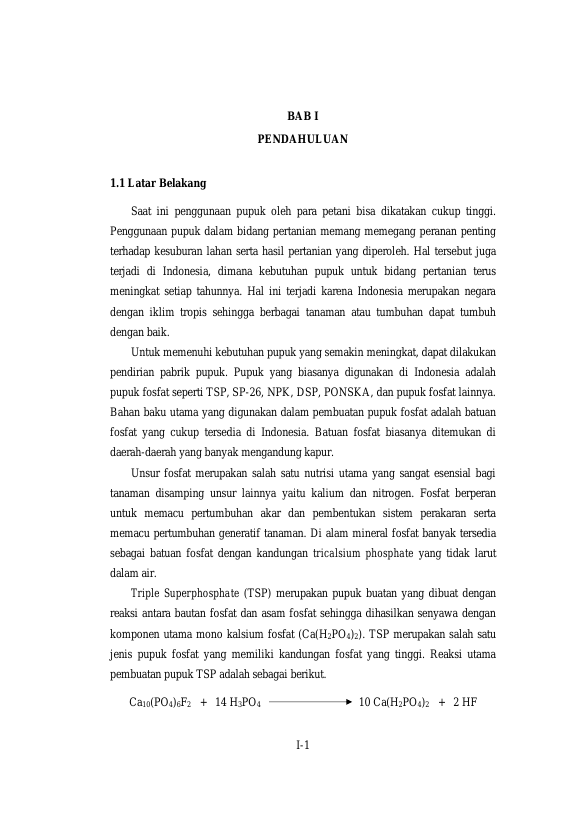 BAB I
PENDAHULUAN

1.1 Latar Belakang

Saat ini penggunaan pupuk oleh para petani bisa dikatakan cukup tinggi. Penggunaan pupuk dalam bidang pertanian memang memegang peranan penting terhadap kesuburan lahan serta hasil pertanian yang diperoleh. Hal tersebut juga terjadi di Indonesia, dimana kebutuhan pupuk untuk bidang pertanian terus meningkat setiap tahunnya. Hal ini terjadi karena Indonesia merupakan negara dengan iklim tropis sehingga berbagai tanaman atau tumbuhan dapat tumbuh dengan baik.

Untuk memenuhi kebutuhan pupuk yang semakin meningkat, dapat dilakukan pendirian pabrik pupuk. Pupuk yang biasanya digunakan di Indonesia adalah pupuk fosfat seperti TSP, SP-26, NPK, DSP, PONSKA, dan pupuk fosfat lainnya. Bahan baku utama yang digunakan dalam pembuatan pupuk fosfat adalah batuan fosfat yang cukup tersedia di Indonesia. Batuan fosfat biasanya ditemukan di daerah-daerah yang banyak mengandung kapur.

Unsur fosfat merupakan salah satu nutrisi utama yang sangat esensial bagi tanaman disamping unsur lainnya yaitu kalium dan nitrogen. Fosfat berperan untuk memacu pertumbuhan akar dan pembentukan sistem perakaran serta memacu pertumbuhan generatif tanaman. Di alam mineral fosfat banyak tersedia sebagai batuan fosfat dengan kandungan tricalsium phosphate yang tidak larut dalam air.

Triple Superphosphate (TSP) merupakan pupuk buatan yang dibuat dengan reaksi antara bautan fosfat dan asam fosfat sehingga dihasilkan senyawa dengan komponen utama mono kalsium fosfat ($Ca(H_2PO_4)_2$). TSP merupakan salah satu jenis pupuk fosfat yang memiliki kandungan fosfat yang tinggi. Reaksi utama pembuatan pupuk TSP adalah sebagai berikut.

$Ca_{10}(PO_4)_6F_2 + 14 H_3PO_4 \longrightarrow 10 Ca(H_2PO_4)_2 + 2 HF$

I-1